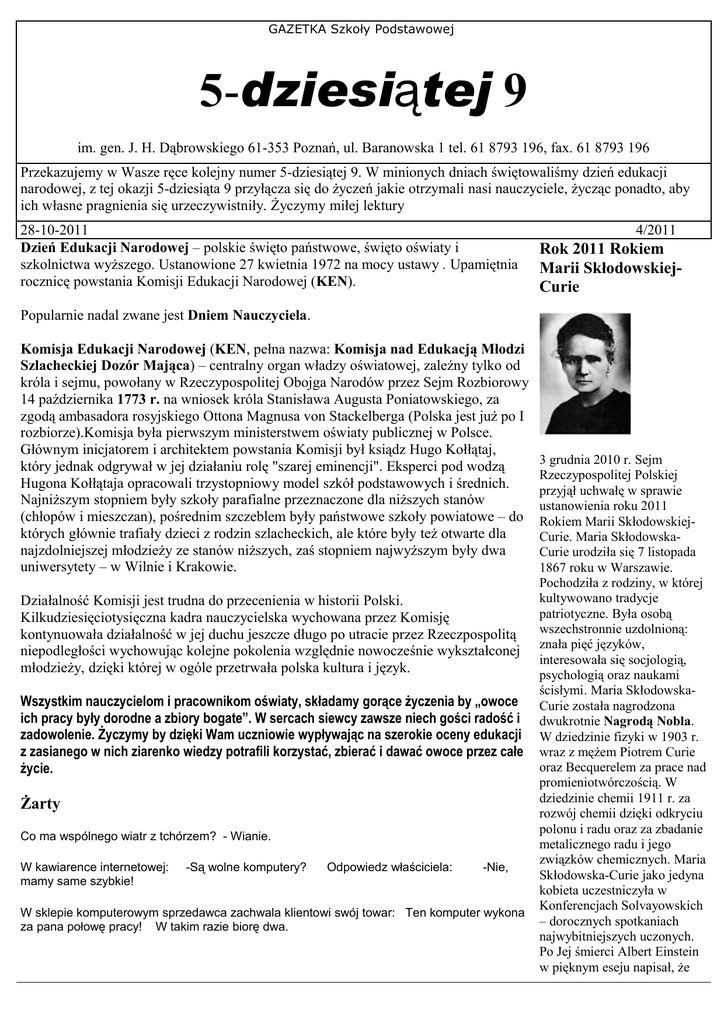 GAZETKA Szkoły Podstawowej

5-dziesiątej 9

im. gen. J. H. Dąbrowskiego 61-353 Poznań, ul. Baranowska 1 tel. 61 8793 196, fax. 61 8793 196

Przekazujemy w Wasze ręce kolejny numer 5-dziesiątej 9. W minionych dniach świętowaliśmy dzień edukacji narodowej, z tej okazji 5-dziesiąta 9 przyłącza się do życzeń jakie otrzymali nasi nauczyciele, życząc ponadto, aby ich własne pragnienia się urzeczywistniły. Życzymy miłej lektury

28-10-2011 4/2011

Dzień Edukacji Narodowej – polskie święto państwowe, święto oświaty i szkolnictwa wyższego. Ustanowione 27 kwietnia 1972 na mocy ustawy . Upamiętnia rocznicę powstania Komisji Edukacji Narodowej (KEN).

Popularnie nadal zwane jest Dniem Nauczyciela.

Komisja Edukacji Narodowej (KEN, pełna nazwa: Komisja nad Edukacją Młodzi Szlacheckiej Dozór Mająca) – centralny organ władzy oświatowej, zależny tylko od króla i sejmu, powołany w Rzeczypospolitej Obojga Narodów przez Sejm Rozbiorowy 14 października 1773 r. na wniosek króla Stanisława Augusta Poniatowskiego, za zgodą ambasadora rosyjskiego Ottona Magnusa von Stackelberga (Polska jest już po I rozbiorze).Komisja była pierwszym ministerstwem oświaty publicznej w Polsce. Głównym inicjatorem i architektem powstania Komisji był ksiądz Hugo Kołłątaj, który jednak odgrywał w jej działaniu rolę "szarej eminencji". Eksperci pod wodzą Hugona Kołłątaja opracowali trzystopniowy model szkół podstawowych i średnich. Najniższym stopniem były szkoły parafialne przeznaczone dla niższych stanów (chłopów i mieszczan), pośrednim szczeblem były państwowe szkoły powiatowe – do których głównie trafiały dzieci z rodzin szlacheckich, ale które były też otwarte dla najzdolniejszej młodzieży ze stanów niższych, zaś stopniem najwyższym były dwa uniwersytety – w Wilnie i Krakowie.

Działalność Komisji jest trudna do przecenienia w historii Polski. Kilkudziesięciotysięczna kadra nauczycielska wychowana przez Komisję kontynuowała działalność w jej duchu jeszcze długo po utracie przez Rzeczpospolitą niepodległości wychowując kolejne pokolenia względnie nowocześnie wykształconej młodzieży, dzięki której w ogóle przetrwała polska kultura i język.

Wszystkim nauczycielom i pracownikom oświaty, składamy gorące życzenia by „owoce ich pracy były dorodne a zbiory bogate”. W sercach siewcy zawsze niech gości radość i zadowolenie. Życzymy by dzięki Wam uczniowie wypływając na szerokie oceny edukacji z zasianego w nich ziarenko wiedzy potrafili korzystać, zbierać i dawać owoce przez całe życie.

Żarty

Co ma wspólnego wiatr z tchórzem? - Wianie.

W kawiarence internetowej: -Są wolne komputery? Odpowiedz właściciela: -Nie, mamy same szybkie!

W sklepie komputerowym sprzedawca zachwala klientowi swój towar: Ten komputer wykona za pana połowę pracy! W takim razie biorę dwa.

Rok 2011 Rokiem Marii Skłodowskiej-Curie

3 grudnia 2010 r. Sejm Rzeczypospolitej Polskiej przyjął uchwałę w sprawie ustanowienia roku 2011 Rokiem Marii Skłodowskiej-Curie. Maria Skłodowska-Curie urodziła się 7 listopada 1867 roku w Warszawie. Pochodziła z rodziny, w której kultywowano tradycje patriotyczne. Była osobą wszechstronnie uzdolnioną: znała pięć języków, interesowała się socjologią, psychologią oraz naukami ścisłymi. Maria Skłodowska-Curie została nagrodzona dwukrotnie Nagrodą Nobla. W dziedzinie fizyki w 1903 r. wraz z mężem Piotrem Curie oraz Becquerelem za prace nad promieniotwórczością. W dziedzinie chemii 1911 r. za rozwój chemii dzięki odkryciu polonu i radu oraz za zbadanie metalicznego radu i jego związków chemicznych. Maria Skłodowska-Curie jako jedyna kobieta uczestniczyła w Konferencjach Solvayowskich – dorocznych spotkaniach najwybitniejszych uczonych. Po Jej śmierci Albert Einstein w pięknym eseju napisał, że